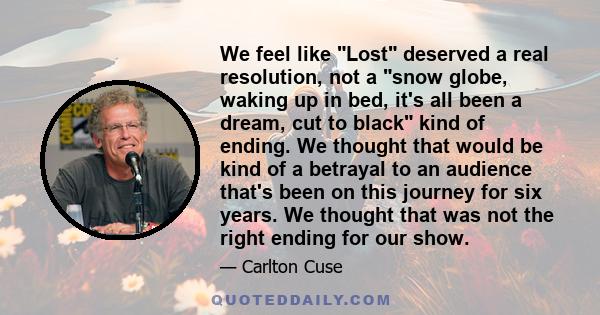 We feel like "Lost" deserved a real resolution, not a "snow globe, waking up in bed, it's all been a dream, cut to black" kind of ending. We thought that would be kind of a betrayal to an audience that's been on this journey for six years. We thought that was not the right ending for our show.

— Carlton Cuse

QUOTEDDAILY.COM